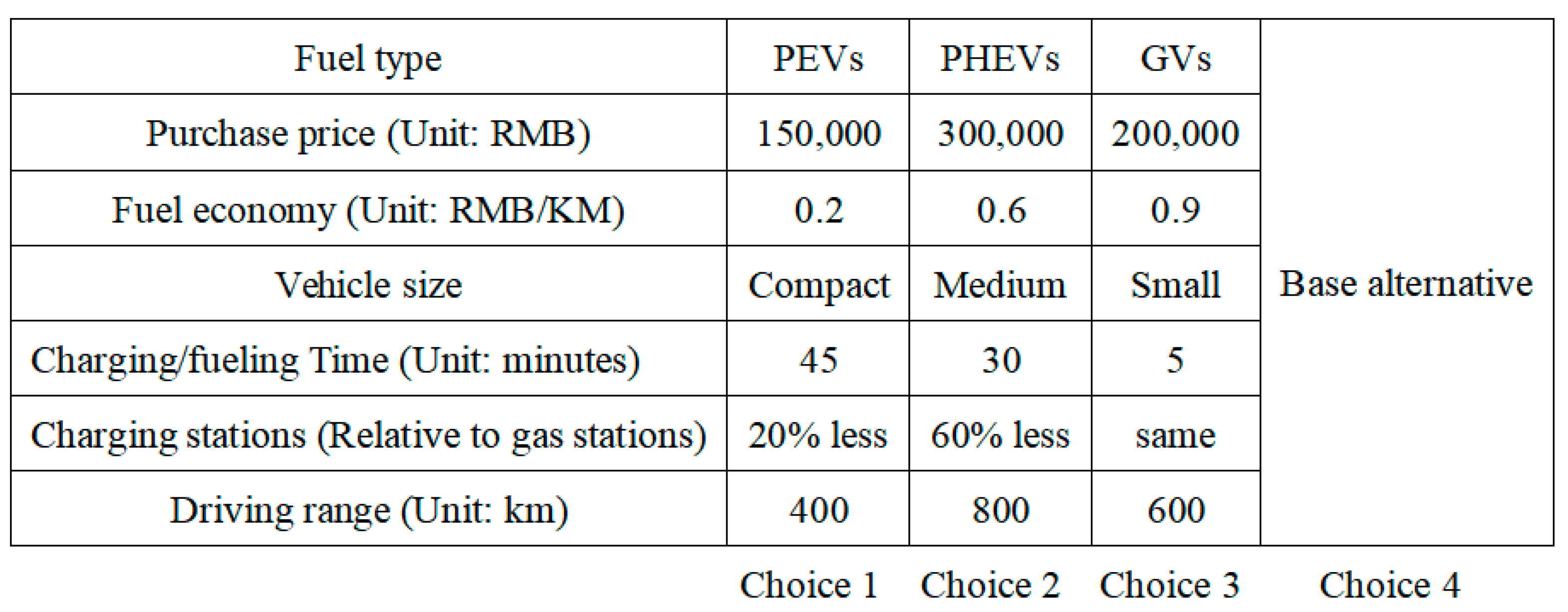 | Fuel type | PEVs | PHEVs | GVs | Base alternative |
|---|---|---|---|---|
| Purchase price (Unit: RMB) | 150,000 | 300,000 | 200,000 | |
| Fuel economy (Unit: RMB/KM) | 0.2 | 0.6 | 0.9 | |
| Vehicle size | Compact | Medium | Small | |
| Charging/fueling Time (Unit: minutes) | 45 | 30 | 5 | |
| Charging stations (Relative to gas stations) | 20% less | 60% less | same | |
| Driving range (Unit: km) | 400 | 800 | 600 | |
| | Choice 1 | Choice 2 | Choice 3 | Choice 4 |